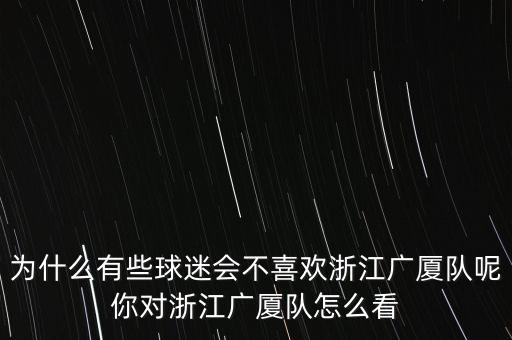 为什么有些球迷会不喜欢浙江广厦队呢
你对浙江广厦队怎么看